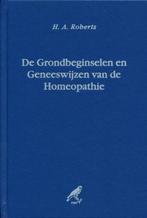 H. A. Roberts

De Grondbeginselen en Geneeswijzen van de Homeopathie